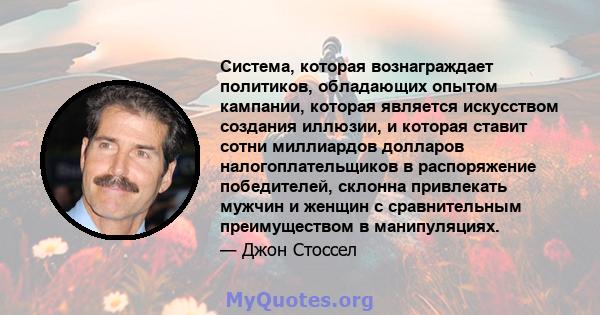 Система, которая вознаграждает политиков, обладающих опытом кампании, которая является искусством создания иллюзии, и которая ставит сотни миллиардов долларов налогоплательщиков в распоряжение победителей, склонна привлекать мужчин и женщин с сравнительным преимуществом в манипуляциях.

— Джон Стоссел

MyQuotes.org